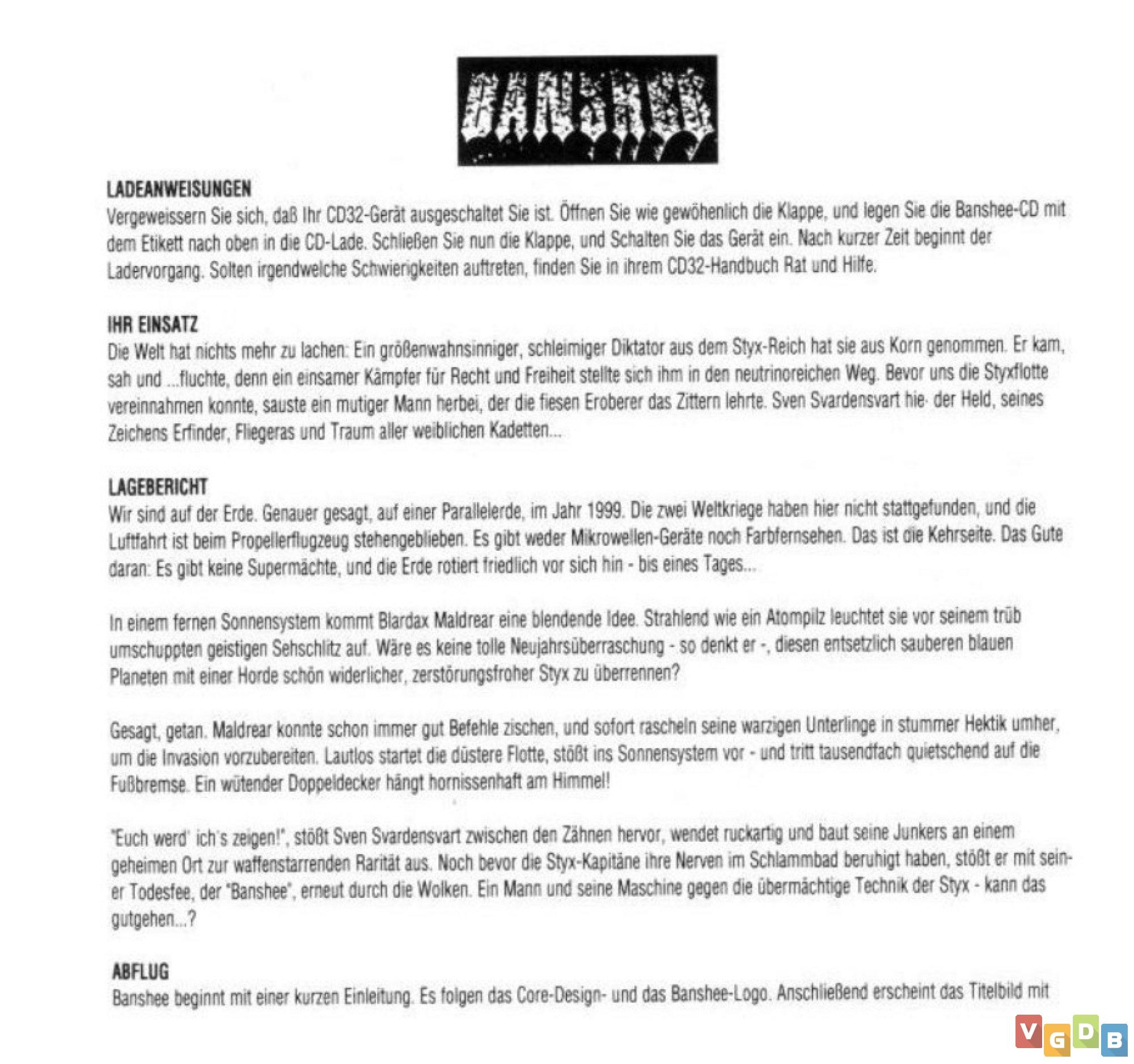 BANSHEE

LADEANWEISUNGEN
Vergeweissern Sie sich, daß Ihr CD32-Gerät ausgeschaltet Sie ist. Öffnen Sie wie gewöhenlich die Klappe, und legen Sie die Banshee-CD mit dem Etikett nach oben in die CD-Lade. Schließen Sie nun die Klappe, und Schalten Sie das Gerät ein. Nach kurzer Zeit beginnt der Ladervorgang. Solten irgendwelche Schwierigkeiten auftreten, finden Sie in ihrem CD32-Handbuch Rat und Hilfe.

IHR EINSATZ
Die Welt hat nichts mehr zu lachen: Ein größenwahnsinniger, schleimiger Diktator aus dem Styx-Reich hat sie aus Korn genommen. Er kam, sah und ...fluchte, denn ein einsamer Kämpfer für Recht und Freiheit stellte sich ihm in den neutrinoreichen Weg. Bevor uns die Styxflotte vereinnahmen konnte, sauste ein mutiger Mann herbei, der die fiesen Eroberer das Zittern lehrte. Sven Svardensvart hie· der Held, seines Zeichens Erfinder, Fliegeras und Traum aller weiblichen Kadetten...

LAGEBERICHT
Wir sind auf der Erde. Genauer gesagt, auf einer Parallelerde, im Jahr 1999. Die zwei Weltkriege haben hier nicht stattgefunden, und die Luftfahrt ist beim Propellerflugzeug stehengeblieben. Es gibt weder Mikrowellen-Geräte noch Farbfernsehen. Das ist die Kehrseite. Das Gute daran: Es gibt keine Supermächte, und die Erde rotiert friedlich vor sich hin - bis eines Tages...

In einem fernen Sonnensystem kommt Blardax Maldrear eine blendende Idee. Strahlend wie ein Atompilz leuchtet sie vor seinem trüb umschuppten geistigen Sehschlitz auf. Wäre es keine tolle Neujahrsüberraschung - so denkt er -, diesen entsetzlich sauberen blauen Planeten mit einer Horde schön widerlicher, zerstörungsfroher Styx zu überrennen?

Gesagt, getan. Maldrear konnte schon immer gut Befehle zischen, und sofort rascheln seine warzigen Unterlinge in stummer Hektik umher, um die Invasion vorzubereiten. Lautlos startet die düstere Flotte, stößt ins Sonnensystem vor - und tritt tausendfach quietschend auf die Fußbremse. Ein wütender Doppeldecker hängt hornissenhaft am Himmel!

"Euch werd' ich's zeigen!", stößt Sven Svardensvart zwischen den Zähnen hervor, wendet ruckartig und baut seine Junkers an einem geheimen Ort zur waffenstarrenden Rarität aus. Noch bevor die Styx-Kapitäne ihre Nerven im Schlammbad beruhigt haben, stößt er mit seiner Todesfee, der "Banshee", erneut durch die Wolken. Ein Mann und seine Maschine gegen die übermächtige Technik der Styx - kann das gutgehen...?

ABFLUG
Banshee beginnt mit einer kurzen Einleitung. Es folgen das Core-Design- und das Banshee-Logo. Anschließend erscheint das Titelbild mit

VGDB